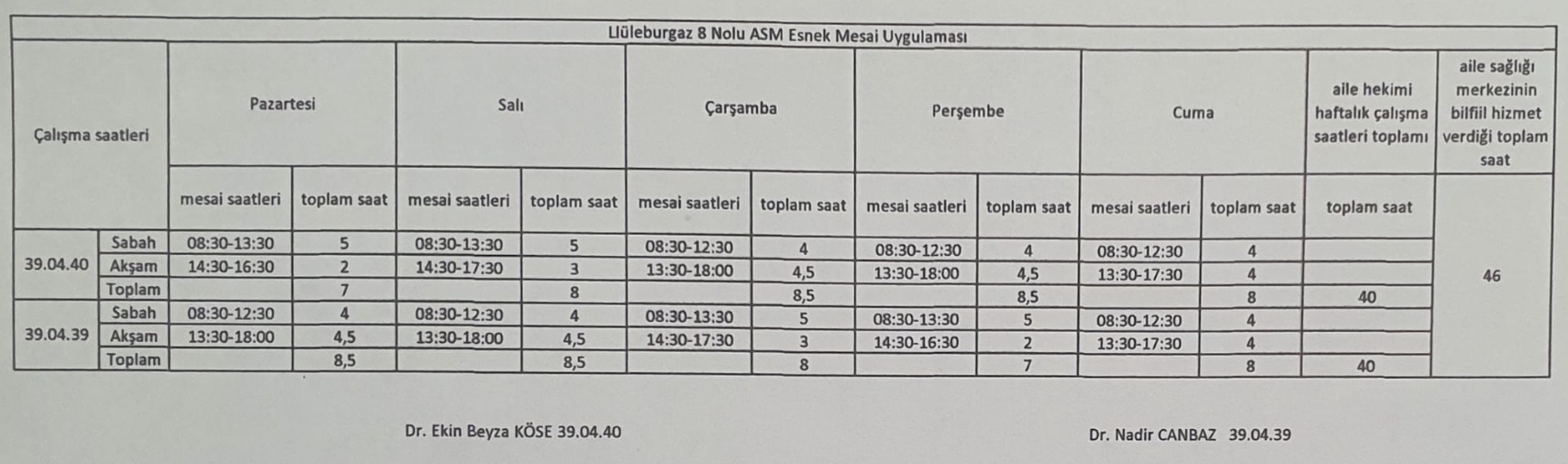 Lüleburgaz 8 Nolu ASM Esnek Mesai Uygulaması

| Çalışma saatleri | | Pazartesi | | Salı | | Çarşamba | | Perşembe | | Cuma | | aile hekimi haftalık çalışma saatleri toplamı | aile sağlığı merkezinin bilfiil hizmet verdiği toplam saat |
|---|---|---|---|---|---|---|---|---|---|---|---|---|---|
| | | mesai saatleri | toplam saat | mesai saatleri | toplam saat | mesai saatleri | toplam saat | mesai saatleri | toplam saat | mesai saatleri | toplam saat | toplam saat | |
| 39.04.40 | Sabah | 08:30-13:30 | 5 | 08:30-13:30 | 5 | 08:30-12:30 | 4 | 08:30-12:30 | 4 | 08:30-12:30 | 4 | | 46 |
| | Akşam | 14:30-16:30 | 2 | 14:30-17:30 | 3 | 13:30-18:00 | 4,5 | 13:30-18:00 | 4,5 | 13:30-17:30 | 4 | | |
| | Toplam | | 7 | | 8 | | 8,5 | | 8,5 | | 8 | 40 | |
| 39.04.39 | Sabah | 08:30-12:30 | 4 | 08:30-12:30 | 4 | 08:30-13:30 | 5 | 08:30-13:30 | 5 | 08:30-12:30 | 4 | | |
| | Akşam | 13:30-18:00 | 4,5 | 13:30-18:00 | 4,5 | 14:30-17:30 | 3 | 14:30-16:30 | 2 | 13:30-17:30 | 4 | | |
| | Toplam | | 8,5 | | 8,5 | | 8 | | 7 | | 8 | 40 | |

Dr. Ekin Beyza KÖSE 39.04.40

Dr. Nadir CANBAZ 39.04.39